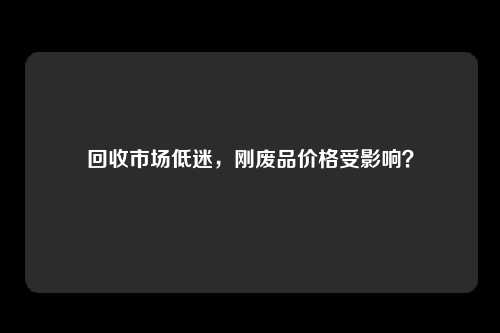 回收市场低迷，刚废品价格受影响？